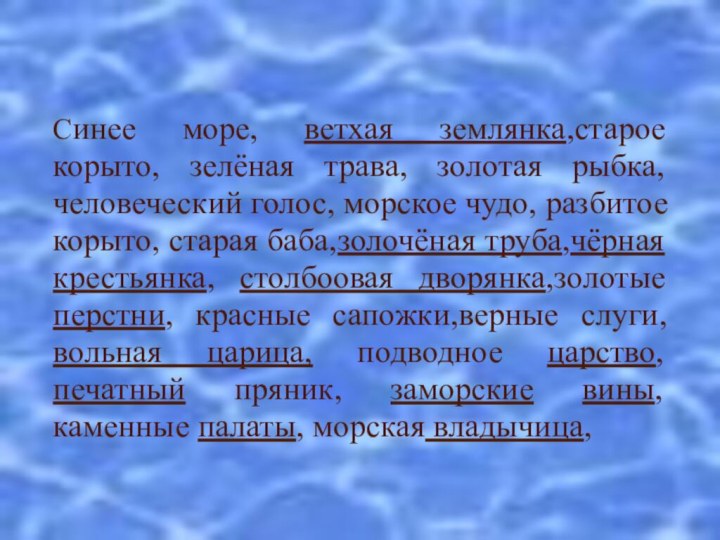 Синее море, ветхая землянка,старое корыто, зелёная трава, золотая рыбка, человеческий голос, морское чудо, разбитое корыто, старая баба,золочёная труба,чёрная крестьянка, столбоовая дворянка,золотые перстни, красные сапожки,верные слуги, вольная царица, подводное царство, печатный пряник, заморские вины, каменные палаты, морская владычица,